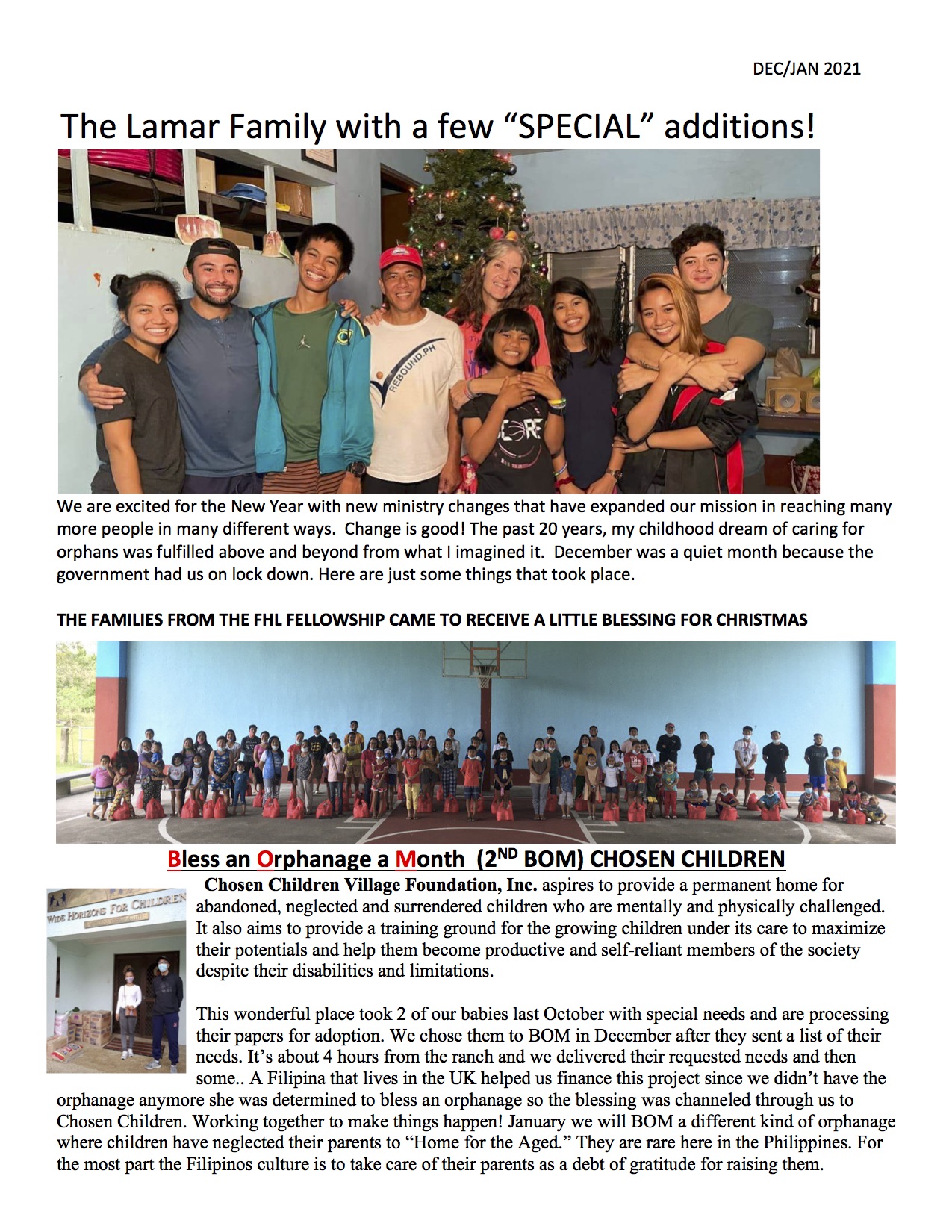 DEC/JAN 2021

The Lamar Family with a few “SPECIAL” additions!

REBOUND.PH

We are excited for the New Year with new ministry changes that have expanded our mission in reaching many more people in many different ways. Change is good! The past 20 years, my childhood dream of caring for orphans was fulfilled above and beyond from what I imagined it. December was a quiet month because the government had us on lock down. Here are just some things that took place.

THE FAMILIES FROM THE FHL FELLOWSHIP CAME TO RECEIVE A LITTLE BLESSING FOR CHRISTMAS

Bless an Orphanage a Month (2$^{ND}$ BOM) CHOSEN CHILDREN

WIDE HORIZONS FOR CHILDREN

Chosen Children Village Foundation, Inc. aspires to provide a permanent home for abandoned, neglected and surrendered children who are mentally and physically challenged. It also aims to provide a training ground for the growing children under its care to maximize their potentials and help them become productive and self-reliant members of the society despite their disabilities and limitations.

This wonderful place took 2 of our babies last October with special needs and are processing their papers for adoption. We chose them to BOM in December after they sent a list of their needs. It’s about 4 hours from the ranch and we delivered their requested needs and then some.. A Filipina that lives in the UK helped us finance this project since we didn’t have the orphanage anymore she was determined to bless an orphanage so the blessing was channeled through us to Chosen Children. Working together to make things happen! January we will BOM a different kind of orphanage where children have neglected their parents to “Home for the Aged.” They are rare here in the Philippines. For the most part the Filipinos culture is to take care of their parents as a debt of gratitude for raising them.